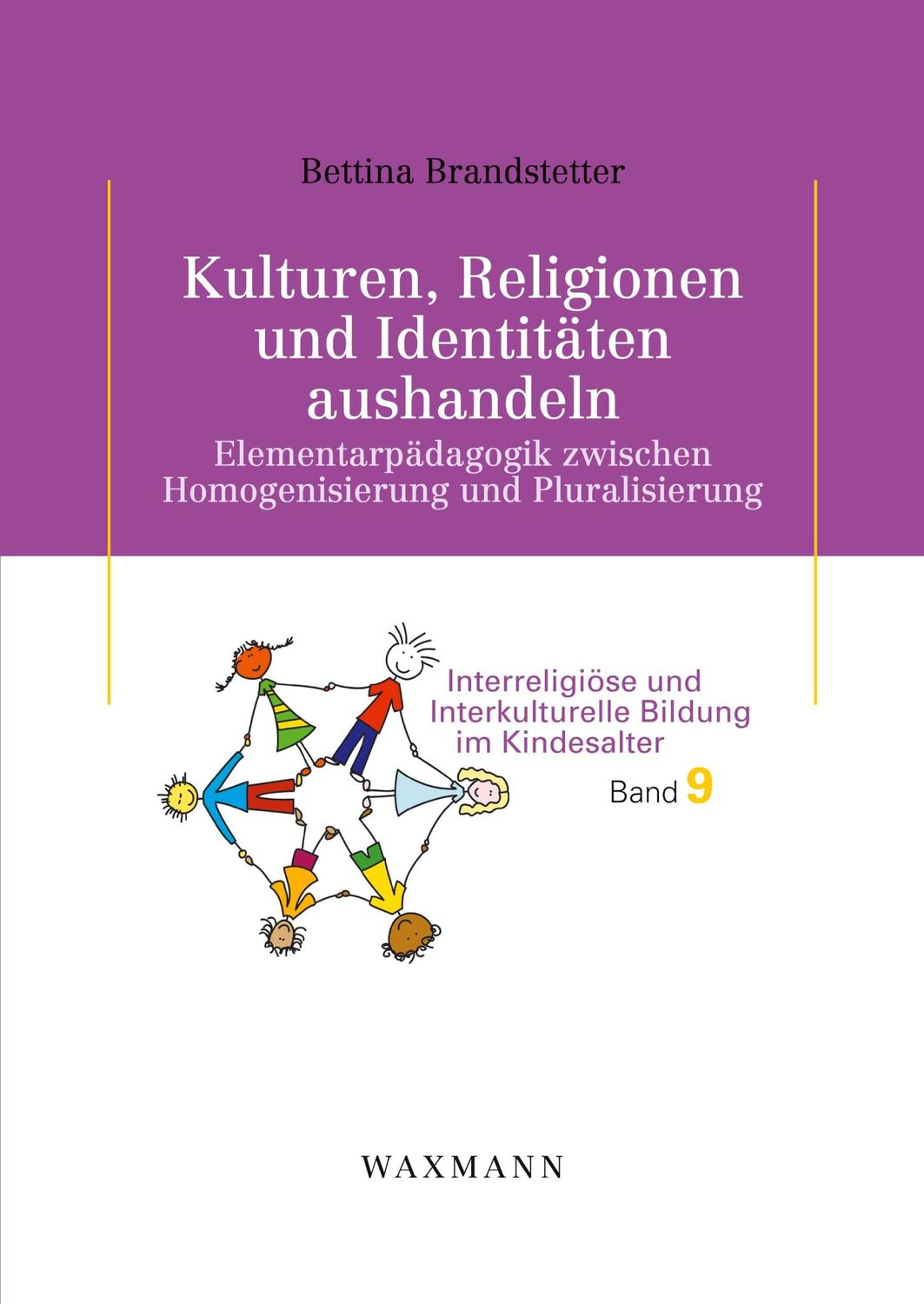 Bettina Brandstetter

Kulturen, Religionen und Identitäten aushandeln

Elementarpädagogik zwischen Homogenisierung und Pluralisierung

Interreligiöse und Interkulturelle Bildung im Kindesalter

Band 9

WAXMANN